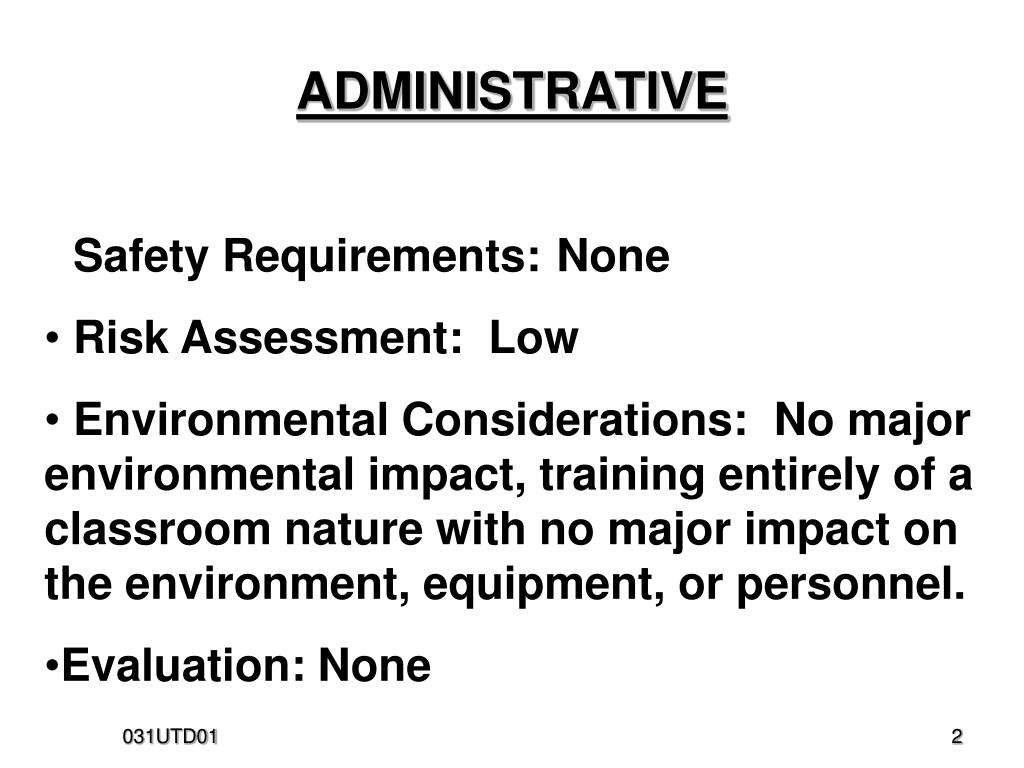 ADMINISTRATIVE

Safety Requirements: None

• Risk Assessment: Low

• Environmental Considerations: No major environmental impact, training entirely of a classroom nature with no major impact on the environment, equipment, or personnel.

•Evaluation: None

031UTD01

2